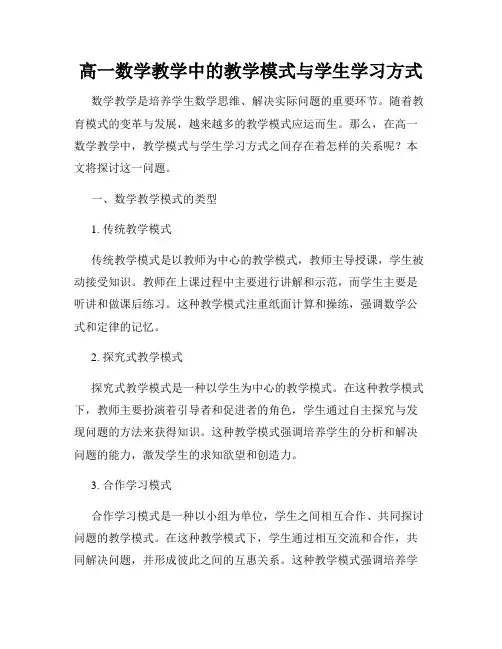 高一数学教学中的教学模式与学生学习方式

数学教学是培养学生数学思维、解决实际问题的重要环节。随着教育模式的变革与发展，越来越多的教学模式应运而生。那么，在高一数学教学中，教学模式与学生学习方式之间存在着怎样的关系呢？本文将探讨这一问题。

一、数学教学模式的类型

1. 传统教学模式

传统教学模式是以教师为中心的教学模式，教师主导授课，学生被动接受知识。教师在上课过程中主要进行讲解和示范，而学生主要是听讲和做课后练习。这种教学模式注重纸面计算和操练，强调数学公式和定律的记忆。

2. 探究式教学模式

探究式教学模式是一种以学生为中心的教学模式。在这种教学模式下，教师主要扮演着引导者和促进者的角色，学生通过自主探究与发现问题的方法来获得知识。这种教学模式强调培养学生的分析和解决问题的能力，激发学生的求知欲望和创造力。

3. 合作学习模式

合作学习模式是一种以小组为单位，学生之间相互合作、共同探讨问题的教学模式。在这种教学模式下，学生通过相互交流和合作，共同解决问题，并形成彼此之间的互惠关系。这种教学模式强调培养学